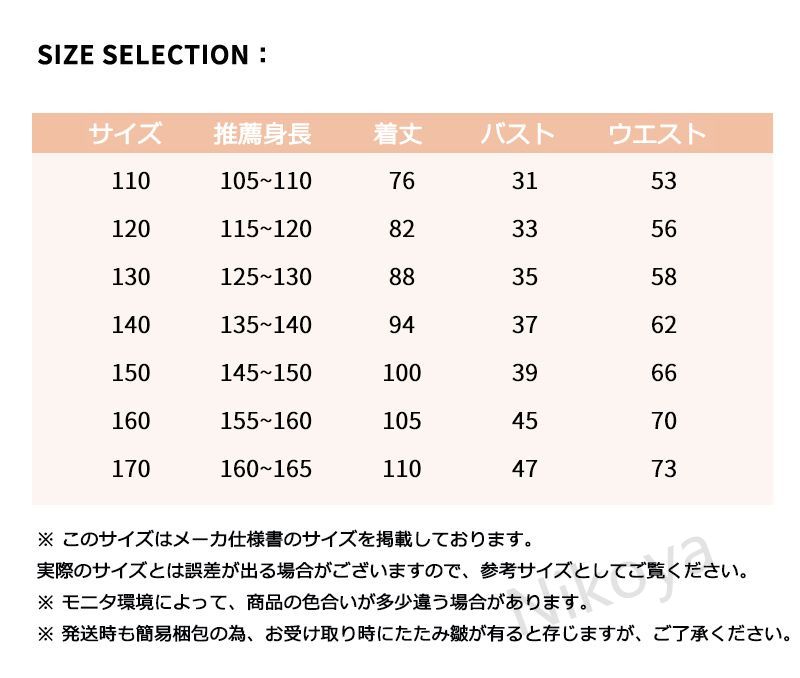 SIZE SELECTION：

| サイズ | 推薦身長 | 着丈 | バスト | ウエスト |
|---|---|---|---|---|
| 110 | 105~110 | 76 | 31 | 53 |
| 120 | 115~120 | 82 | 33 | 56 |
| 130 | 125~130 | 88 | 35 | 58 |
| 140 | 135~140 | 94 | 37 | 62 |
| 150 | 145~150 | 100 | 39 | 66 |
| 160 | 155~160 | 105 | 45 | 70 |
| 170 | 160~165 | 110 | 47 | 73 |

※ このサイズはメーカ仕様書のサイズを掲載しております。
実際のサイズとは誤差が出る場合がございますので、参考サイズとしてご覧ください。
※ モニタ環境によって、商品の色合いが多少違う場合があります。
※ 発送時も簡易梱包の為、お受け取り時にたたみ皺が有ると存じますが、ご了承ください。

Nikoya